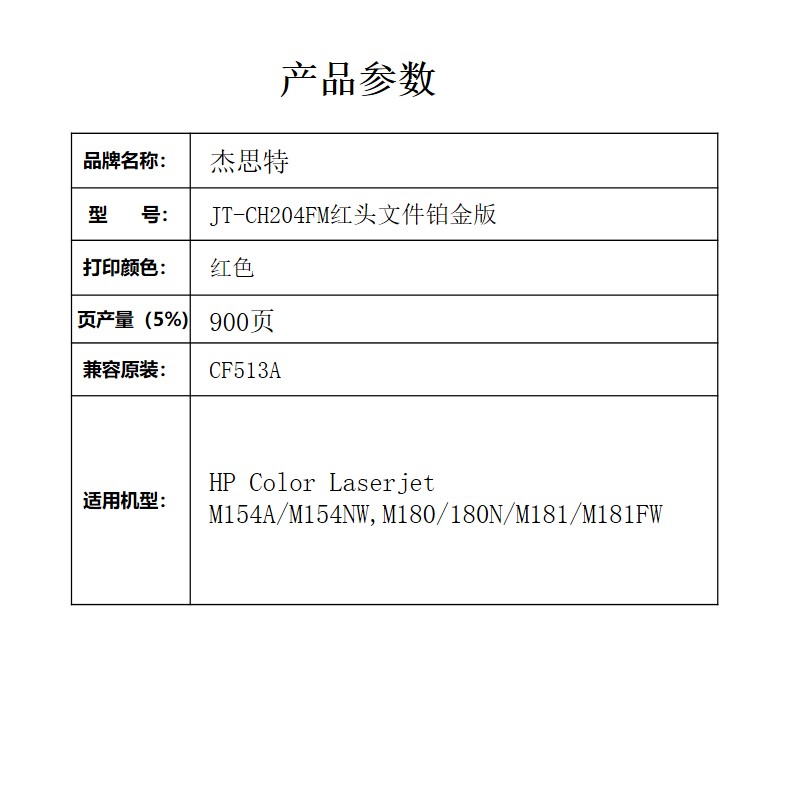 产品参数

| 品牌名称： | 杰思特 |
|---|---|
| 型　　号： | JT-CH204FM红头文件铂金版 |
| 打印颜色： | 红色 |
| 页产量（5%） | 900页 |
| 兼容原装： | CF513A |
| 适用机型： | HP Color Laserjet M154A/M154NW,M180/180N/M181/M181FW |